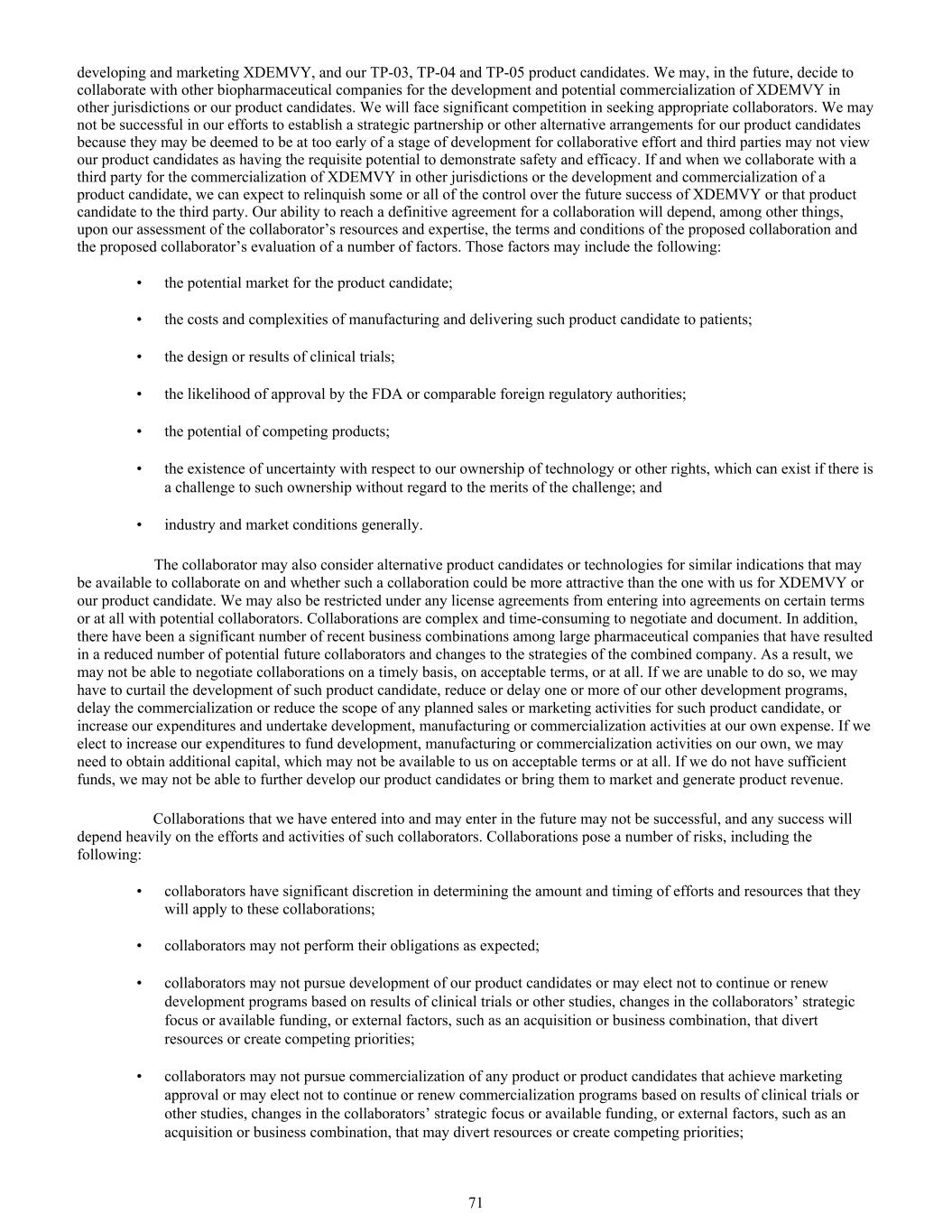 developing and marketing XDEMVY, and our TP-03, TP-04 and TP-05 product candidates. We may, in the future, decide to collaborate with other biopharmaceutical companies for the development and potential commercialization of XDEMVY in other jurisdictions or our product candidates. We will face significant competition in seeking appropriate collaborators. We may not be successful in our efforts to establish a strategic partnership or other alternative arrangements for our product candidates because they may be deemed to be at too early of a stage of development for collaborative effort and third parties may not view our product candidates as having the requisite potential to demonstrate safety and efficacy. If and when we collaborate with a third party for the commercialization of XDEMVY in other jurisdictions or the development and commercialization of a product candidate, we can expect to relinquish some or all of the control over the future success of XDEMVY or that product candidate to the third party. Our ability to reach a definitive agreement for a collaboration will depend, among other things, upon our assessment of the collaborator's resources and expertise, the terms and conditions of the proposed collaboration and the proposed collaborator's evaluation of a number of factors. Those factors may include the following:

• the potential market for the product candidate;

• the costs and complexities of manufacturing and delivering such product candidate to patients;

• the design or results of clinical trials;

• the likelihood of approval by the FDA or comparable foreign regulatory authorities;

• the potential of competing products;

• the existence of uncertainty with respect to our ownership of technology or other rights, which can exist if there is a challenge to such ownership without regard to the merits of the challenge; and

• industry and market conditions generally.

The collaborator may also consider alternative product candidates or technologies for similar indications that may be available to collaborate on and whether such a collaboration could be more attractive than the one with us for XDEMVY or our product candidate. We may also be restricted under any license agreements from entering into agreements on certain terms or at all with potential collaborators. Collaborations are complex and time-consuming to negotiate and document. In addition, there have been a significant number of recent business combinations among large pharmaceutical companies that have resulted in a reduced number of potential future collaborators and changes to the strategies of the combined company. As a result, we may not be able to negotiate collaborations on a timely basis, on acceptable terms, or at all. If we are unable to do so, we may have to curtail the development of such product candidate, reduce or delay one or more of our other development programs, delay the commercialization or reduce the scope of any planned sales or marketing activities for such product candidate, or increase our expenditures and undertake development, manufacturing or commercialization activities at our own expense. If we elect to increase our expenditures to fund development, manufacturing or commercialization activities on our own, we may need to obtain additional capital, which may not be available to us on acceptable terms or at all. If we do not have sufficient funds, we may not be able to further develop our product candidates or bring them to market and generate product revenue.

Collaborations that we have entered into and may enter in the future may not be successful, and any success will depend heavily on the efforts and activities of such collaborators. Collaborations pose a number of risks, including the following:

• collaborators have significant discretion in determining the amount and timing of efforts and resources that they will apply to these collaborations;

• collaborators may not perform their obligations as expected;

• collaborators may not pursue development of our product candidates or may elect not to continue or renew development programs based on results of clinical trials or other studies, changes in the collaborators' strategic focus or available funding, or external factors, such as an acquisition or business combination, that divert resources or create competing priorities;

• collaborators may not pursue commercialization of any product or product candidates that achieve marketing approval or may elect not to continue or renew commercialization programs based on results of clinical trials or other studies, changes in the collaborators' strategic focus or available funding, or external factors, such as an acquisition or business combination, that may divert resources or create competing priorities;

71